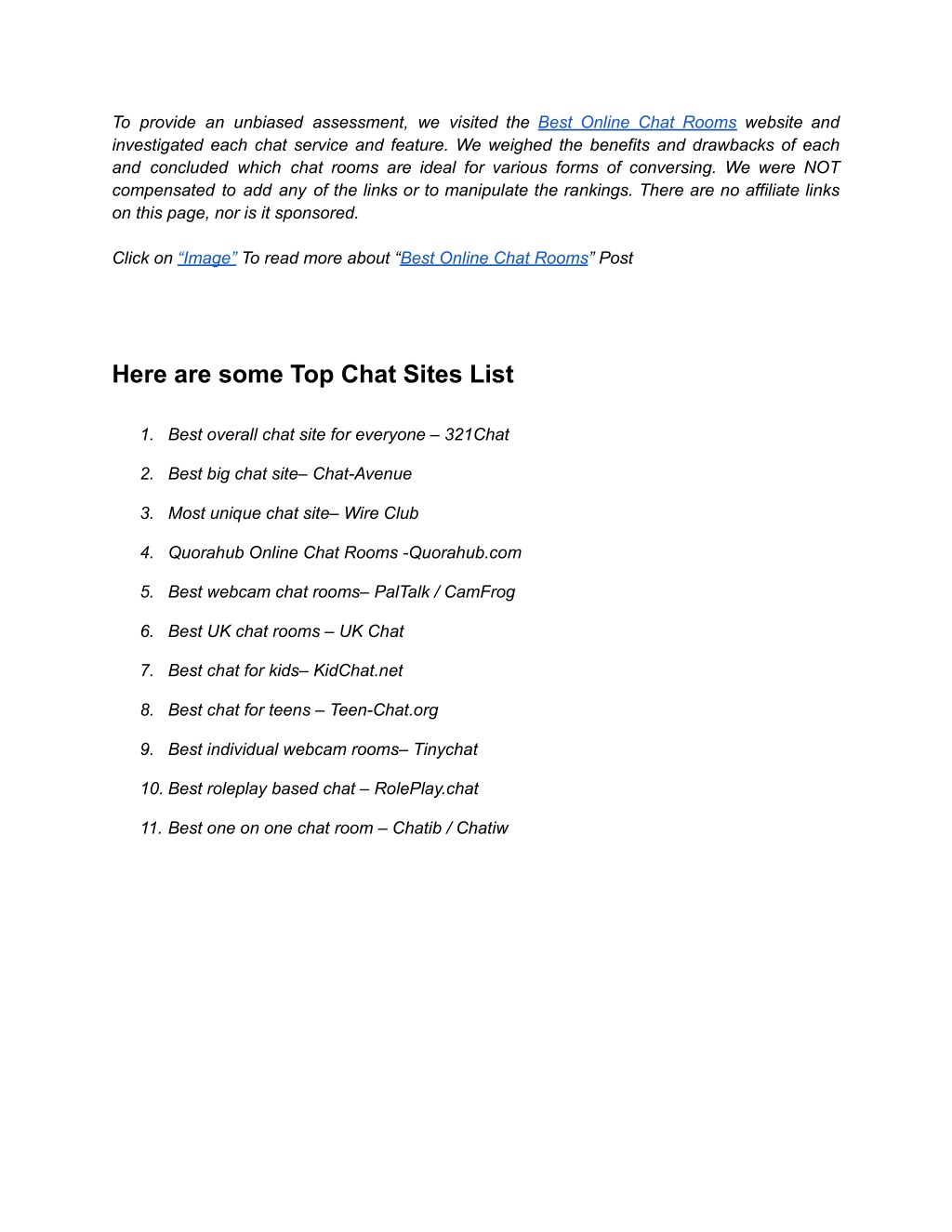 To provide an unbiased assessment, we visited the Best Online Chat Rooms website and investigated each chat service and feature. We weighed the benefits and drawbacks of each and concluded which chat rooms are ideal for various forms of conversing. We were NOT compensated to add any of the links or to manipulate the rankings. There are no affiliate links on this page, nor is it sponsored.

Click on “Image” To read more about “Best Online Chat Rooms” Post

Here are some Top Chat Sites List

1. Best overall chat site for everyone – 321Chat

2. Best big chat site– Chat-Avenue

3. Most unique chat site– Wire Club

4. Quorahub Online Chat Rooms -Quorahub.com

5. Best webcam chat rooms– PalTalk / CamFrog

6. Best UK chat rooms – UK Chat

7. Best chat for kids– KidChat.net

8. Best chat for teens – Teen-Chat.org

9. Best individual webcam rooms– Tinychat

10. Best roleplay based chat – RolePlay.chat

11. Best one on one chat room – Chatib / Chatiw